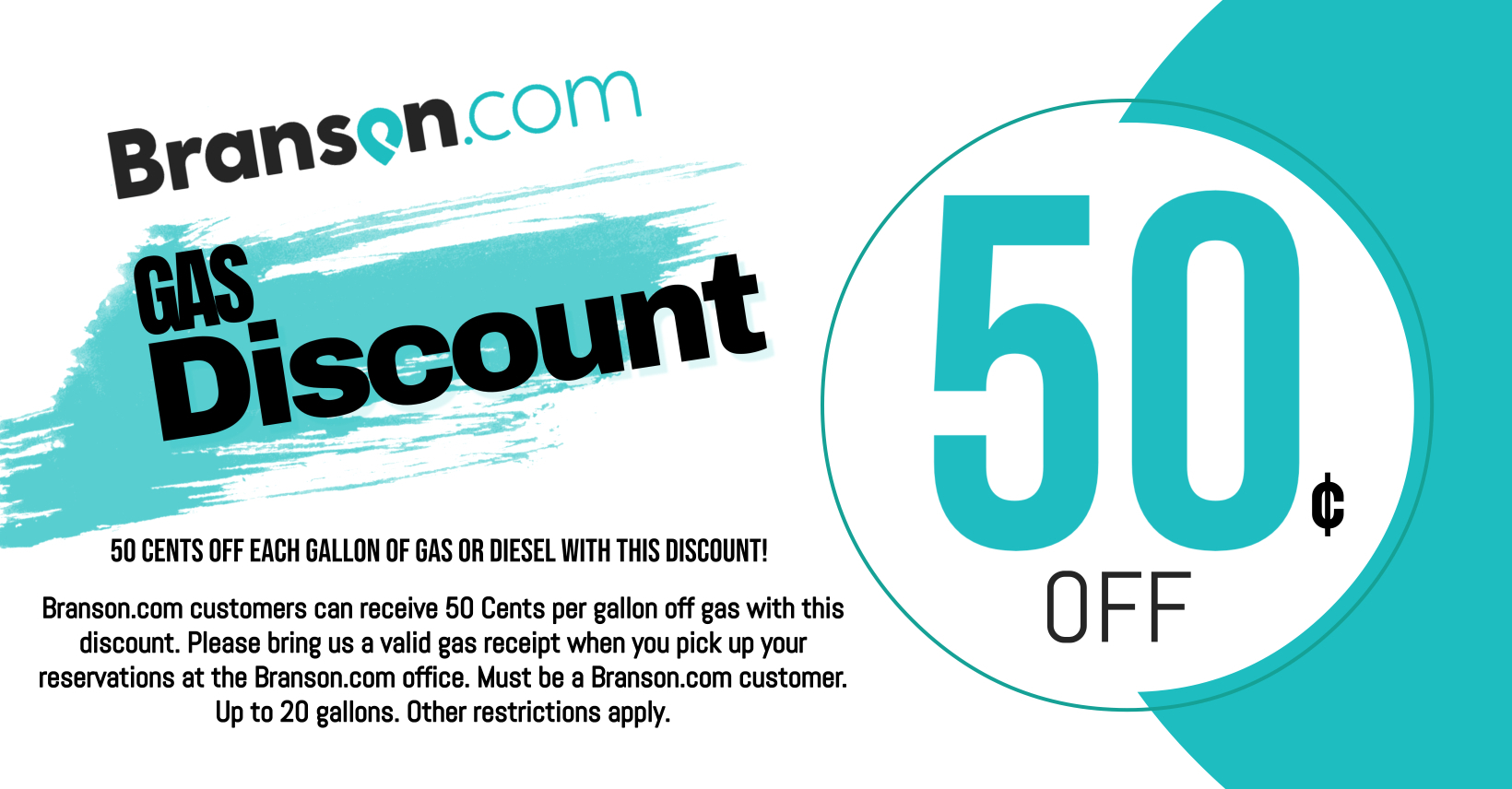 Branson.com

GAS Discount

50 CENTS OFF EACH GALLON OF GAS OR DIESEL WITH THIS DISCOUNT!

Branson.com customers can receive 50 Cents per gallon off gas with this discount. Please bring us a valid gas receipt when you pick up your reservations at the Branson.com office. Must be a Branson.com customer. Up to 20 gallons. Other restrictions apply.

50¢ OFF